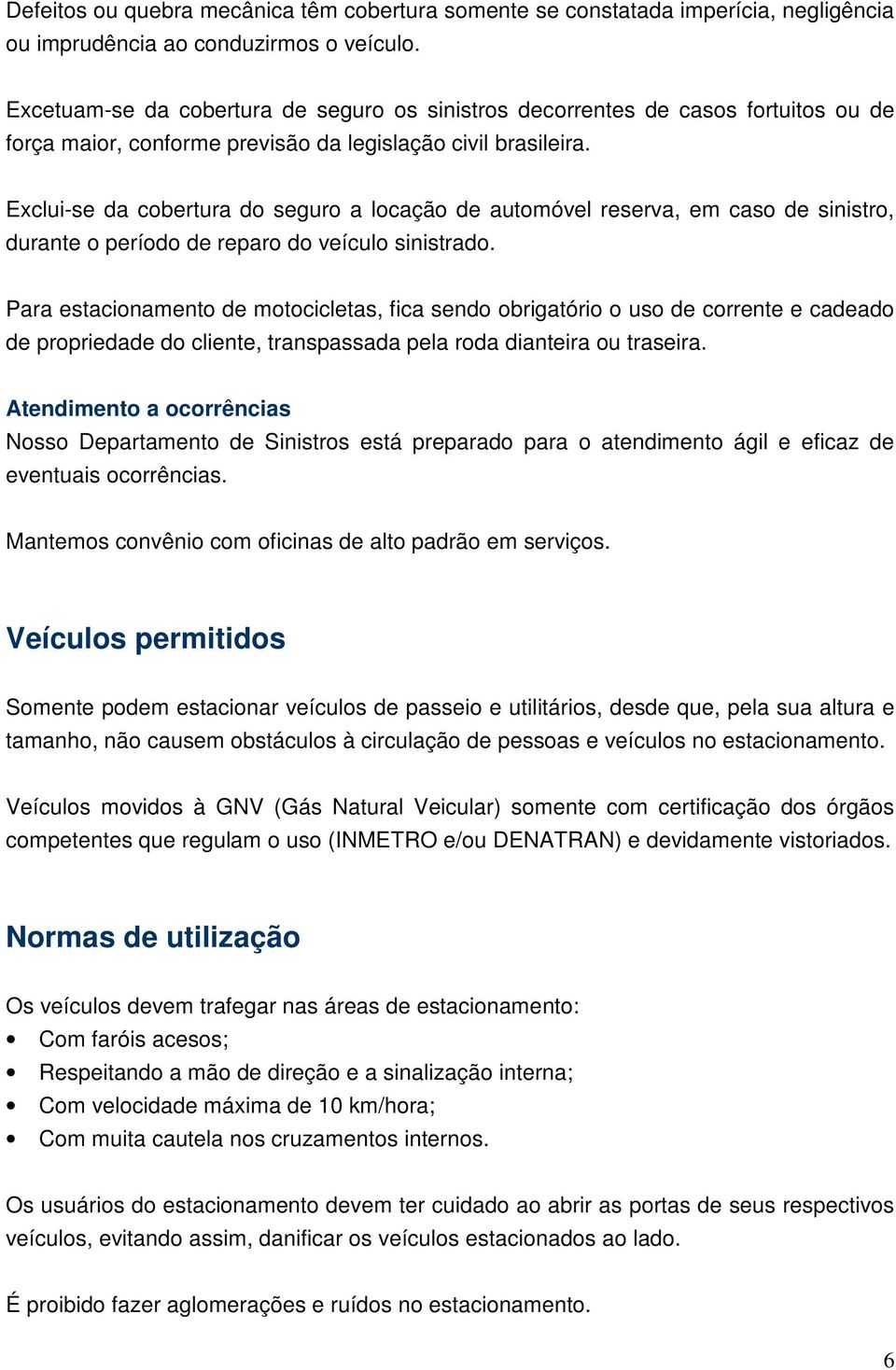 Defeitos ou quebra mecânica têm cobertura somente se constatada imperícia, negligência ou imprudência ao conduzirmos o veículo.

Excetuam-se da cobertura de seguro os sinistros decorrentes de casos fortuitos ou de força maior, conforme previsão da legislação civil brasileira.

Exclui-se da cobertura do seguro a locação de automóvel reserva, em caso de sinistro, durante o período de reparo do veículo sinistrado.

Para estacionamento de motocicletas, fica sendo obrigatório o uso de corrente e cadeado de propriedade do cliente, transpassada pela roda dianteira ou traseira.

Atendimento a ocorrências
Nosso Departamento de Sinistros está preparado para o atendimento ágil e eficaz de eventuais ocorrências.

Mantemos convênio com oficinas de alto padrão em serviços.

Veículos permitidos

Somente podem estacionar veículos de passeio e utilitários, desde que, pela sua altura e tamanho, não causem obstáculos à circulação de pessoas e veículos no estacionamento.

Veículos movidos à GNV (Gás Natural Veicular) somente com certificação dos órgãos competentes que regulam o uso (INMETRO e/ou DENATRAN) e devidamente vistoriados.

Normas de utilização

Os veículos devem trafegar nas áreas de estacionamento:
• Com faróis acesos;
• Respeitando a mão de direção e a sinalização interna;
• Com velocidade máxima de 10 km/hora;
• Com muita cautela nos cruzamentos internos.

Os usuários do estacionamento devem ter cuidado ao abrir as portas de seus respectivos veículos, evitando assim, danificar os veículos estacionados ao lado.

É proibido fazer aglomerações e ruídos no estacionamento.

6